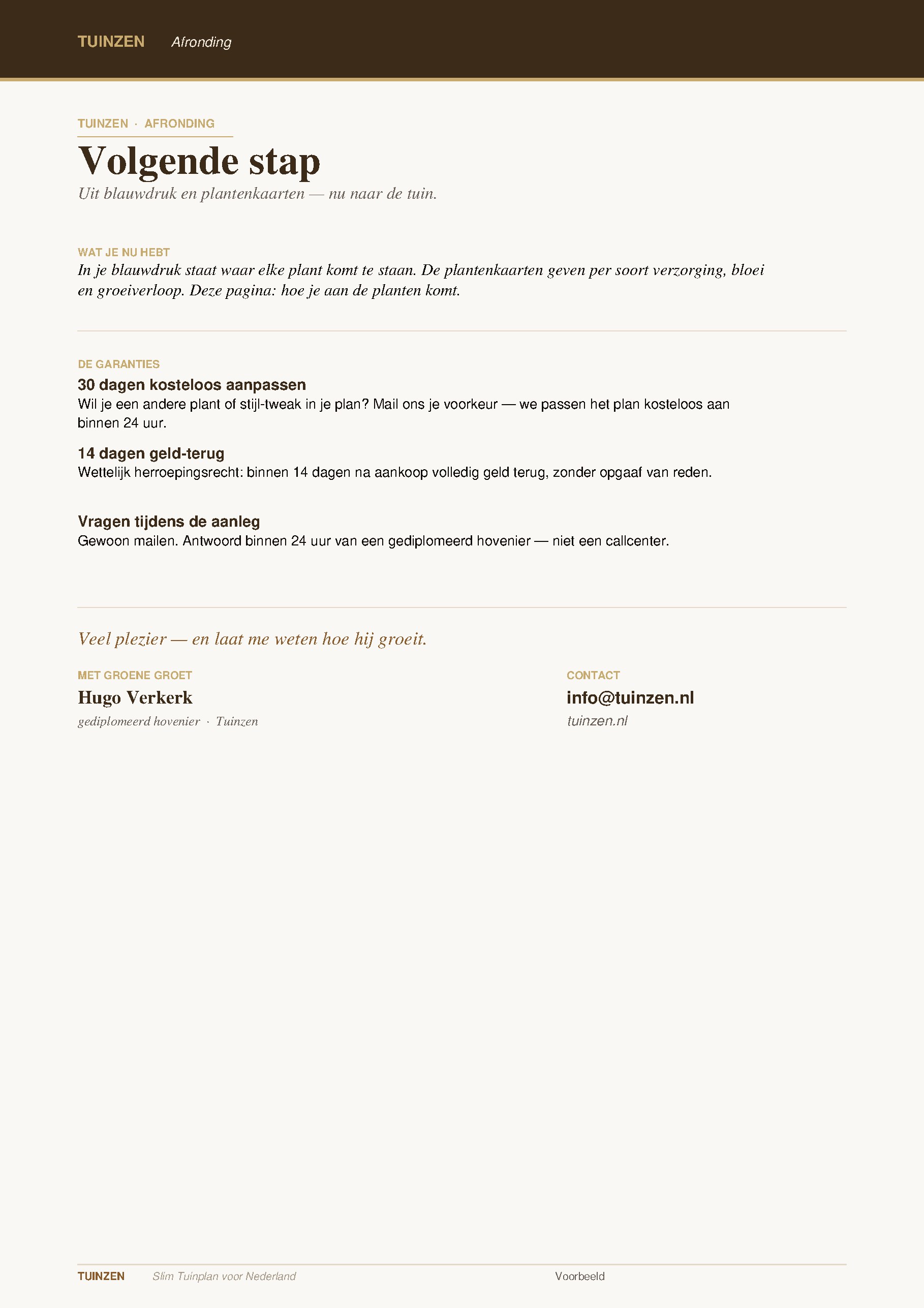 TUINZEN Afronding

TUINZEN · AFRONDING

Volgende stap

Uit blauwdruk en plantenkaarten — nu naar de tuin.

WAT JE NU HEBT

In je blauwdruk staat waar elke plant komt te staan. De plantenkaarten geven per soort verzorging, bloei en groeiverloop. Deze pagina: hoe je aan de planten komt.

DE GARANTIES

30 dagen kosteloos aanpassen

Wil je een andere plant of stijl-tweak in je plan? Mail ons je voorkeur — we passen het plan kosteloos aan binnen 24 uur.

14 dagen geld-terug

Wettelijk herroepingsrecht: binnen 14 dagen na aankoop volledig geld terug, zonder opgaaf van reden.

Vragen tijdens de aanleg

Gewoon mailen. Antwoord binnen 24 uur van een gediplomeerd hovenier — niet een callcenter.

Veel plezier — en laat me weten hoe hij groeit.

MET GROENE GROET

Hugo Verkerk

gediplomeerd hovenier · Tuinzen

CONTACT

info@tuinzen.nl

tuinzen.nl

TUINZEN Slim Tuinplan voor Nederland Voorbeeld